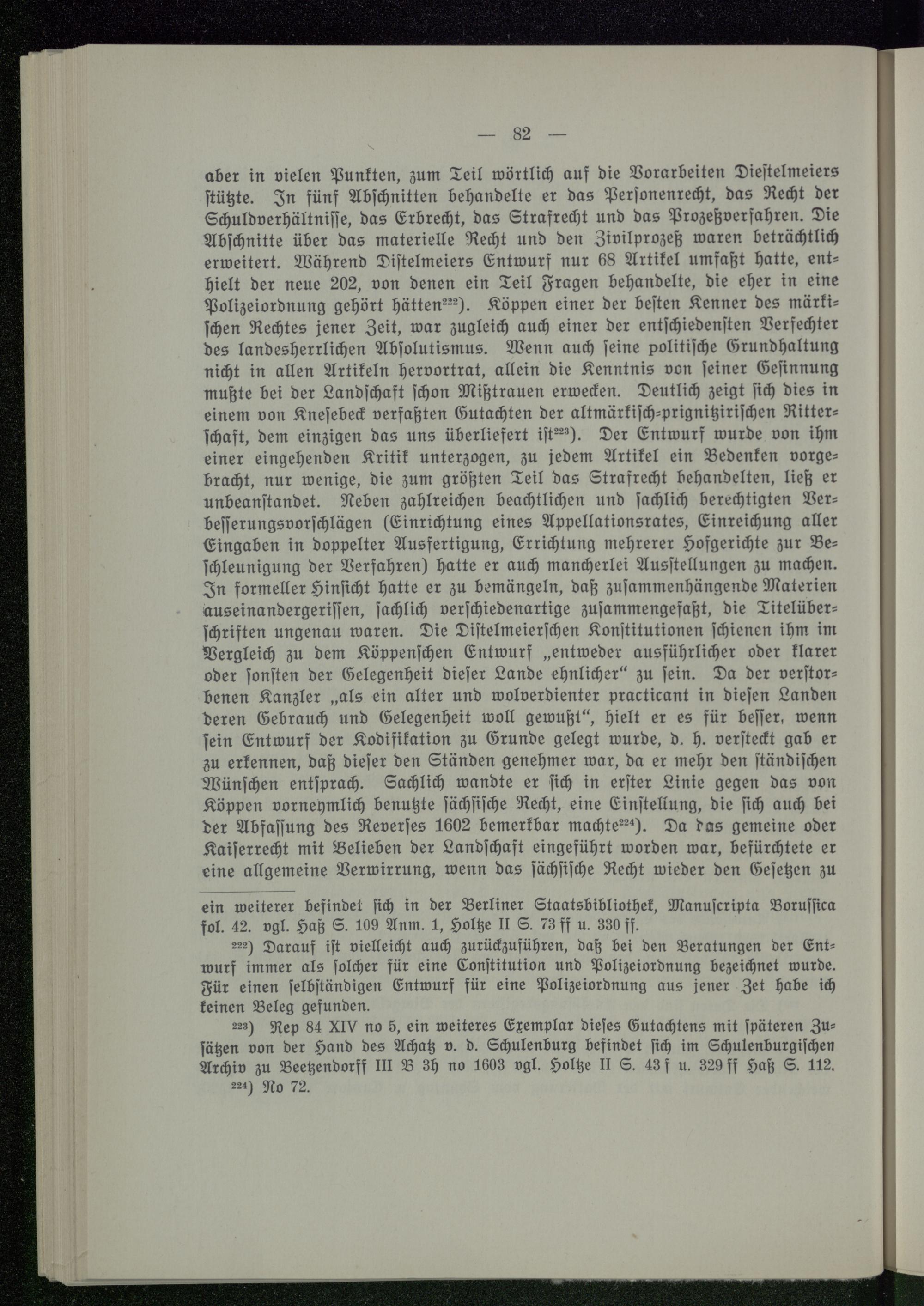 — 82 —

aber in vielen Punkten, zum Teil wörtlich auf die Vorarbeiten Diestelmeiers stützte. In fünf Abschnitten behandelte er das Personenrecht, das Recht der Schuldverhältnisse, das Erbrecht, das Strafrecht und das Prozeßverfahren. Die Abschnitte über das materielle Recht und den Zivilprozeß waren beträchtlich erweitert. Während Distelmeiers Entwurf nur 68 Artikel umfaßt hatte, enthielt der neue 202, von denen ein Teil Fragen behandelte, die eher in eine Polizeiordnung gehört hätten$^{222}$). Köppen einer der besten Kenner des märkischen Rechtes jener Zeit, war zugleich auch einer der entschiedensten Verfechter des landesherrlichen Absolutismus. Wenn auch seine politische Grundhaltung nicht in allen Artikeln hervortrat, allein die Kenntnis von seiner Gesinnung mußte bei der Landschaft schon Mißtrauen erwecken. Deutlich zeigt sich dies in einem von Knesebeck verfaßten Gutachten der altmärkisch-prignitzirischen Ritterschaft, dem einzigen das uns überliefert ist$^{223}$). Der Entwurf wurde von ihm einer eingehenden Kritik unterzogen, zu jedem Artikel ein Bedenken vorgebracht, nur wenige, die zum größten Teil das Strafrecht behandelten, ließ er unbeanstandet. Neben zahlreichen beachtlichen und sachlich berechtigten Verbesserungsvorschlägen (Einrichtung eines Appellationsrates, Einreichung aller Eingaben in doppelter Ausfertigung, Errichtung mehrerer Hofgerichte zur Beschleunigung der Verfahren) hatte er auch mancherlei Ausstellungen zu machen. In formeller Hinsicht hatte er zu bemängeln, daß zusammenhängende Materien auseinandergerissen, sachlich verschiedenartige zusammengefaßt, die Titelüberschriften ungenau waren. Die Distelmeierschen Konstitutionen schienen ihm im Vergleich zu dem Köppenschen Entwurf „entweder ausführlicher oder klarer oder sonsten der Gelegenheit dieser Lande ehnlicher“ zu sein. Da der verstorbenen Kanzler „als ein alter und wolverdienter practicant in diesen Landen deren Gebrauch und Gelegenheit woll gewußt“, hielt er es für besser, wenn sein Entwurf der Kodifikation zu Grunde gelegt wurde, d. h. versteckt gab er zu erkennen, daß dieser den Ständen genehmer war, da er mehr den ständischen Wünschen entsprach. Sachlich wandte er sich in erster Linie gegen das von Köppen vornehmlich benutzte sächsische Recht, eine Einstellung, die sich auch bei der Abfassung des Reverses 1602 bemerkbar machte$^{224}$). Da das gemeine oder Kaiserrecht mit Belieben der Landschaft eingeführt worden war, befürchtete er eine allgemeine Verwirrung, wenn das sächsische Recht wieder den Gesetzen zu

ein weiterer befindet sich in der Berliner Staatsbibliothek, Manuscripta Borussica fol. 42. vgl. Haß S. 109 Anm. 1, Holtze II S. 73 ff u. 330 ff.

$^{222}$) Darauf ist vielleicht auch zurückzuführen, daß bei den Beratungen der Entwurf immer als solcher für eine Constitution und Polizeiordnung bezeichnet wurde. Für einen selbständigen Entwurf für eine Polizeiordnung aus jener Zet habe ich keinen Beleg gefunden.

$^{223}$) Rep 84 XIV no 5, ein weiteres Exemplar dieses Gutachtens mit späteren Zusätzen von der Hand des Achatz v. d. Schulenburg befindet sich im Schulenburgischen Archiv zu Beetzendorff III B 3h no 1603 vgl. Holtze II S. 43 f u. 329 ff Haß S. 112.

$^{224}$) No 72.